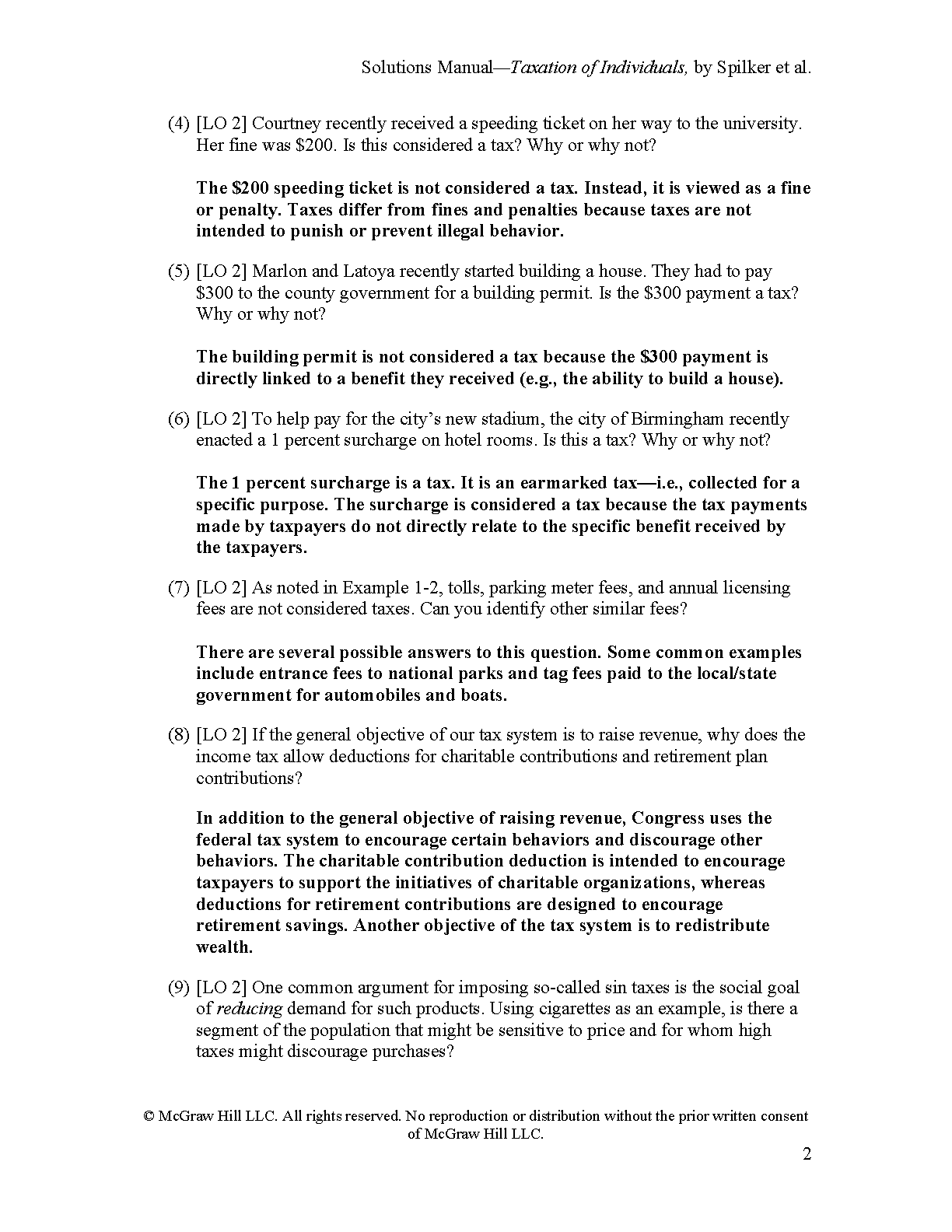 Solutions Manual—Taxation of Individuals, by Spilker et al.

(4) [LO 2] Courtney recently received a speeding ticket on her way to the university. Her fine was \$200. Is this considered a tax? Why or why not?

The \$200 speeding ticket is not considered a tax. Instead, it is viewed as a fine or penalty. Taxes differ from fines and penalties because taxes are not intended to punish or prevent illegal behavior.

(5) [LO 2] Marlon and Latoya recently started building a house. They had to pay \$300 to the county government for a building permit. Is the \$300 payment a tax? Why or why not?

The building permit is not considered a tax because the \$300 payment is directly linked to a benefit they received (e.g., the ability to build a house).

(6) [LO 2] To help pay for the city's new stadium, the city of Birmingham recently enacted a 1 percent surcharge on hotel rooms. Is this a tax? Why or why not?

The 1 percent surcharge is a tax. It is an earmarked tax—i.e., collected for a specific purpose. The surcharge is considered a tax because the tax payments made by taxpayers do not directly relate to the specific benefit received by the taxpayers.

(7) [LO 2] As noted in Example 1-2, tolls, parking meter fees, and annual licensing fees are not considered taxes. Can you identify other similar fees?

There are several possible answers to this question. Some common examples include entrance fees to national parks and tag fees paid to the local/state government for automobiles and boats.

(8) [LO 2] If the general objective of our tax system is to raise revenue, why does the income tax allow deductions for charitable contributions and retirement plan contributions?

In addition to the general objective of raising revenue, Congress uses the federal tax system to encourage certain behaviors and discourage other behaviors. The charitable contribution deduction is intended to encourage taxpayers to support the initiatives of charitable organizations, whereas deductions for retirement contributions are designed to encourage retirement savings. Another objective of the tax system is to redistribute wealth.

(9) [LO 2] One common argument for imposing so-called sin taxes is the social goal of reducing demand for such products. Using cigarettes as an example, is there a segment of the population that might be sensitive to price and for whom high taxes might discourage purchases?

© McGraw Hill LLC. All rights reserved. No reproduction or distribution without the prior written consent of McGraw Hill LLC.

2